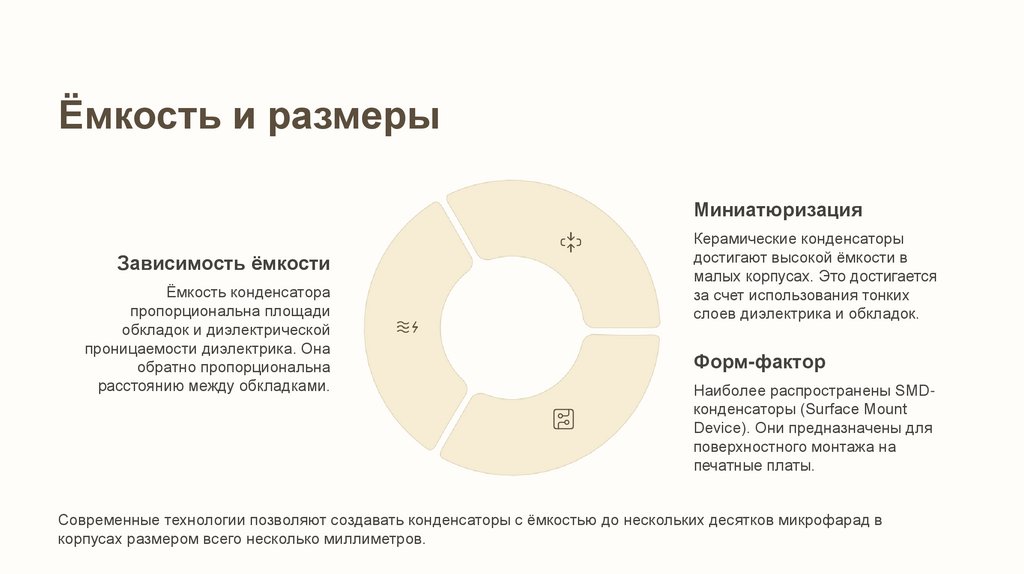 Ёмкость и размеры

Зависимость ёмкости

Ёмкость конденсатора пропорциональна площади обкладок и диэлектрической проницаемости диэлектрика. Она обратно пропорциональна расстоянию между обкладками.

Миниатюризация

Керамические конденсаторы достигают высокой ёмкости в малых корпусах. Это достигается за счет использования тонких слоев диэлектрика и обкладок.

Форм-фактор

Наиболее распространены SMD-конденсаторы (Surface Mount Device). Они предназначены для поверхностного монтажа на печатные платы.

Современные технологии позволяют создавать конденсаторы с ёмкостью до нескольких десятков микрофарад в корпусах размером всего несколько миллиметров.